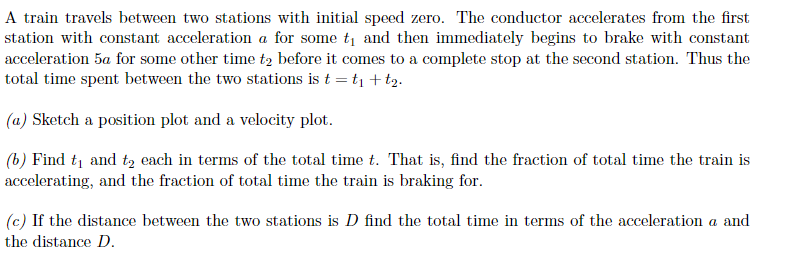 A train travels between two stations with initial speed zero. The conductor accelerates from the first station with constant acceleration $a$ for some $t_1$ and then immediately begins to brake with constant acceleration $5a$ for some other time $t_2$ before it comes to a complete stop at the second station. Thus the total time spent between the two stations is $t = t_1 + t_2$.

(a) Sketch a position plot and a velocity plot.

(b) Find $t_1$ and $t_2$ each in terms of the total time $t$. That is, find the fraction of total time the train is accelerating, and the fraction of total time the train is braking for.

(c) If the distance between the two stations is $D$ find the total time in terms of the acceleration $a$ and the distance $D$.